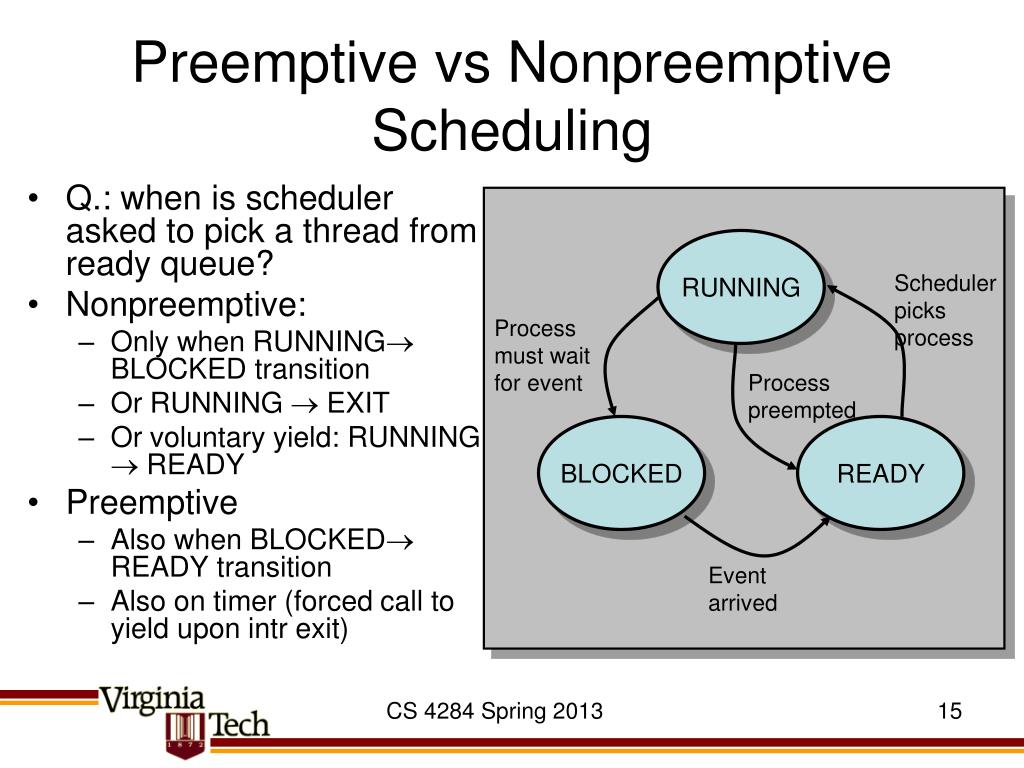 Preemptive vs Nonpreemptive Scheduling

• Q.: when is scheduler asked to pick a thread from ready queue?
• Nonpreemptive:
– Only when RUNNING$\rightarrow$ BLOCKED transition
– Or RUNNING $\rightarrow$ EXIT
– Or voluntary yield: RUNNING $\rightarrow$ READY
• Preemptive
– Also when BLOCKED$\rightarrow$ READY transition
– Also on timer (forced call to yield upon intr exit)

RUNNING
Scheduler picks process
Process must wait for event
Process preempted
BLOCKED
READY
Event arrived

Virginia Tech 1872
CS 4284 Spring 2013
15